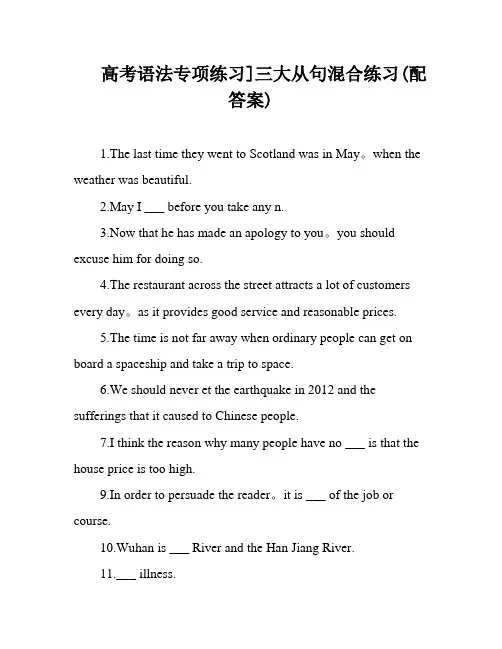 高考语法专项练习]三大从句混合练习(配答案)

1.The last time they went to Scotland was in May。when the weather was beautiful.

2.May I ___ before you take any n.

3.Now that he has made an apology to you。you should excuse him for doing so.

4.The restaurant across the street attracts a lot of customers every day。as it provides good service and reasonable prices.

5.The time is not far away when ordinary people can get on board a spaceship and take a trip to space.

6.We should never et the earthquake in 2012 and the sufferings that it caused to Chinese people.

7.I think the reason why many people have no ___ is that the house price is too high.

9.In order to persuade the reader。it is ___ of the job or course.

10.Wuhan is ___ River and the Han Jiang River.

11.___ illness.